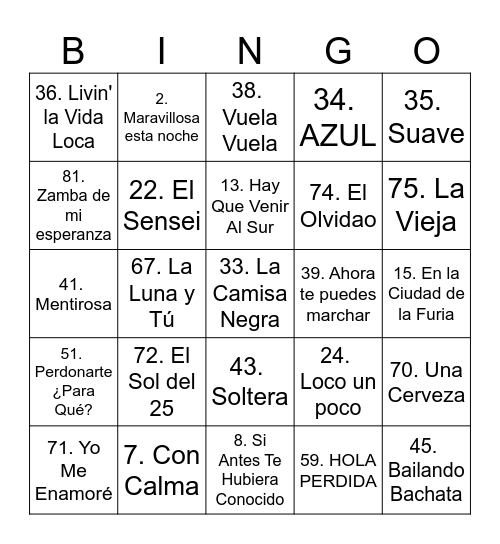 | B | I | N | G | O |
|---|---|---|---|---|
| 36. Livin' la Vida Loca | 2. Maravillosa esta noche | 38. Vuela Vuela | 34. AZUL | 35. Suave |
| 81. Zamba de mi esperanza | 22. El Sensei | 13. Hay Que Venir Al Sur | 74. El Olvidao | 75. La Vieja |
| 41. Mentirosa | 67. La Luna y Tú | 33. La Camisa Negra | 39. Ahora te puedes marchar | 15. En la Ciudad de la Furia |
| 51. Perdonarte ¿Para Qué? | 72. El Sol del 25 | 43. Soltera | 24. Loco un poco | 70. Una Cerveza |
| 71. Yo Me Enamoré | 7. Con Calma | 8. Si Antes Te Hubiera Conocido | 59. HOLA PERDIDA | 45. Bailando Bachata |